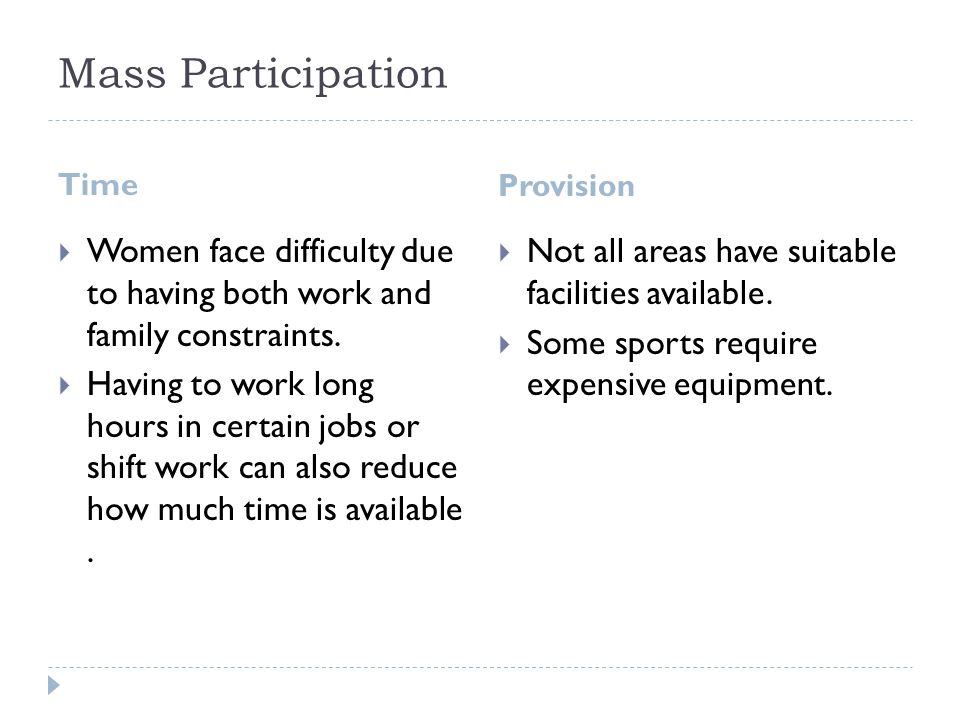 Mass Participation

Time

Women face difficulty due to having both work and family constraints.

Having to work long hours in certain jobs or shift work can also reduce how much time is available .

Provision

Not all areas have suitable facilities available.

Some sports require expensive equipment.